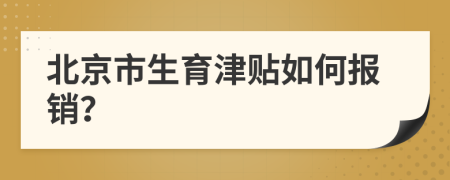 北京市生育津贴如何报销?